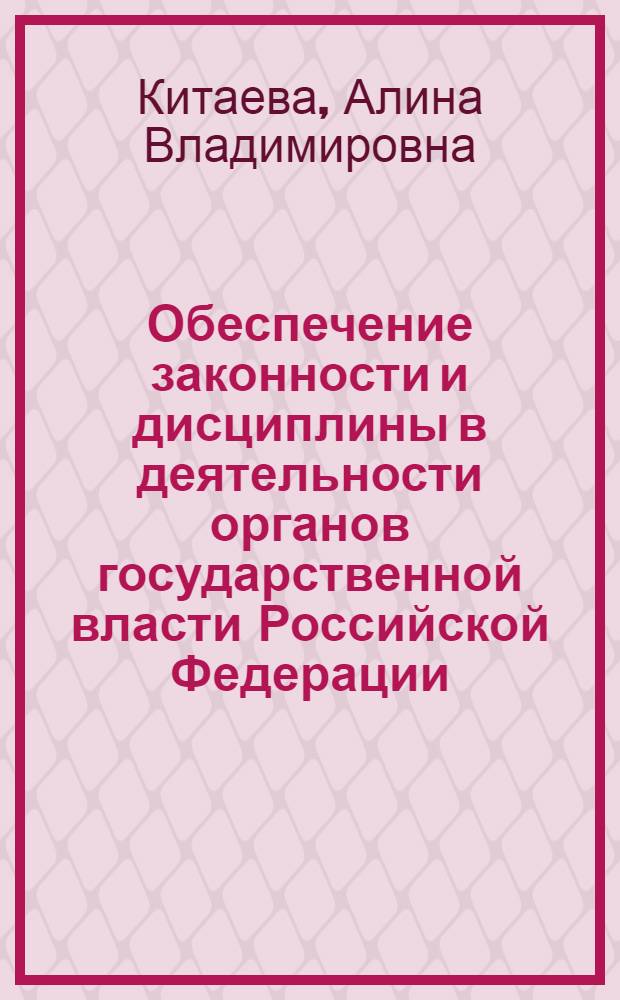 Китаева, Алина Владимировна

Обеспечение законности и дисциплины в деятельности органов государственной власти Российской Федерации